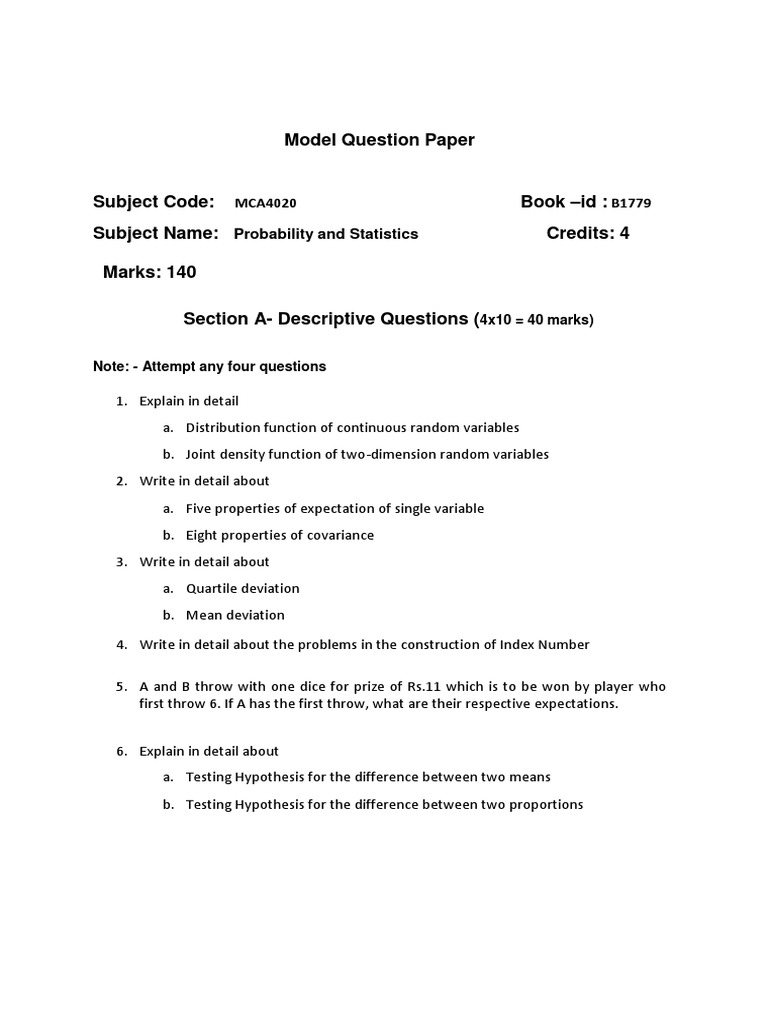 Model Question Paper

Subject Code: MCA4020

Book –id : B1779

Subject Name: Probability and Statistics

Credits: 4

Marks: 140

Section A- Descriptive Questions (4x10 = 40 marks)

Note: - Attempt any four questions

1. Explain in detail
a. Distribution function of continuous random variables
b. Joint density function of two-dimension random variables

2. Write in detail about
a. Five properties of expectation of single variable
b. Eight properties of covariance

3. Write in detail about
a. Quartile deviation
b. Mean deviation

4. Write in detail about the problems in the construction of Index Number

5. A and B throw with one dice for prize of Rs.11 which is to be won by player who first throw 6. If A has the first throw, what are their respective expectations.

6. Explain in detail about
a. Testing Hypothesis for the difference between two means
b. Testing Hypothesis for the difference between two proportions